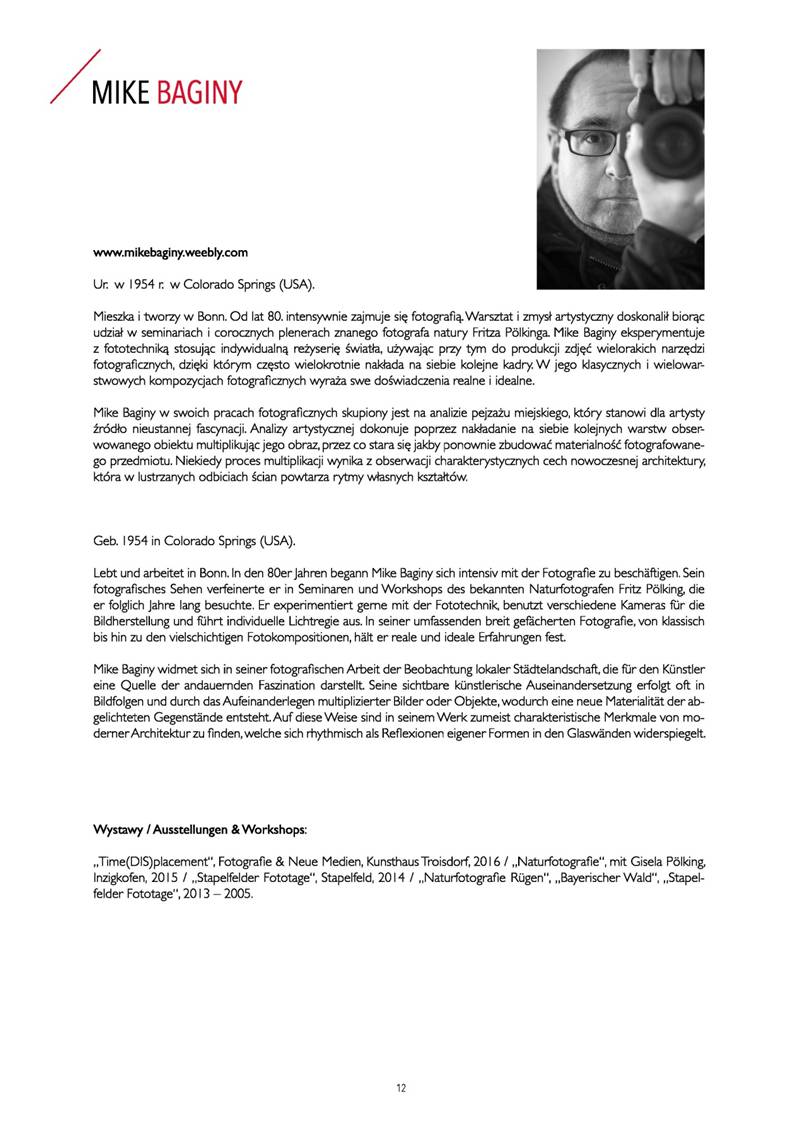 MIKE BAGINY

www.mikebaginy.weebly.com

Ur. w 1954 r. w Colorado Springs (USA).

Mieszka i tworzy w Bonn. Od lat 80. intensywnie zajmuje się fotografią. Warsztat i zmysł artystyczny doskonalił biorąc udział w seminariach i corocznych plenerach znanego fotografa natury Fritza Pölkinga. Mike Baginy eksperymentuje z fototechniką stosując indywidualną reżyserię światła, używając przy tym do produkcji zdjęć wielorakich narzędzi fotograficznych, dzięki którym często wielokrotnie nakłada na siebie kolejne kadry. W jego klasycznych i wielowarstwowych kompozycjach fotograficznych wyraża swe doświadczenia realne i idealne.

Mike Baginy w swoich pracach fotograficznych skupiony jest na analizie pejzażu miejskiego, który stanowi dla artysty źródło nieustannej fascynacji. Analizy artystycznej dokonuje poprzez nakładanie na siebie kolejnych warstw obserwowanego obiektu multiplikując jego obraz, przez co stara się jakby ponownie zbudować materialność fotografowanego przedmiotu. Niekiedy proces multiplikacji wynika z obserwacji charakterystycznych cech nowoczesnej architektury, która w lustrzanych odbiciach ścian powtarza rytmy własnych kształtów.

Geb. 1954 in Colorado Springs (USA).

Lebt und arbeitet in Bonn. In den 80er Jahren begann Mike Baginy sich intensiv mit der Fotografie zu beschäftigen. Sein fotografisches Sehen verfeinerte er in Seminaren und Workshops des bekannten Naturfotografen Fritz Pölking, die er folglich Jahre lang besuchte. Er experimentiert gerne mit der Fototechnik, benutzt verschiedene Kameras für die Bildherstellung und führt individuelle Lichtregie aus. In seiner umfassenden breit gefächerten Fotografie, von klassisch bis hin zu den vielschichtigen Fotokompositionen, hält er reale und ideale Erfahrungen fest.

Mike Baginy widmet sich in seiner fotografischen Arbeit der Beobachtung lokaler Städtelandschaft, die für den Künstler eine Quelle der andauernden Faszination darstellt. Seine sichtbare künstlerische Auseinandersetzung erfolgt oft in Bildfolgen und durch das Aufeinanderlegen multiplizierter Bilder oder Objekte, wodurch eine neue Materialität der abgelichteten Gegenstände entsteht. Auf diese Weise sind in seinem Werk zumeist charakteristische Merkmale von moderner Architektur zu finden, welche sich rhythmisch als Reflexionen eigener Formen in den Glaswänden widerspiegelt.

Wystawy / Ausstellungen & Workshops:

„Time(DIS)placement", Fotografie & Neue Medien, Kunsthaus Troisdorf, 2016 / „Naturfotografie", mit Gisela Pölking, Inzigkofen, 2015 / „Stapelfelder Fototage", Stapelfeld, 2014 / „Naturfotografie Rügen", „Bayerischer Wald", „Stapelfelder Fototage", 2013 – 2005.

12